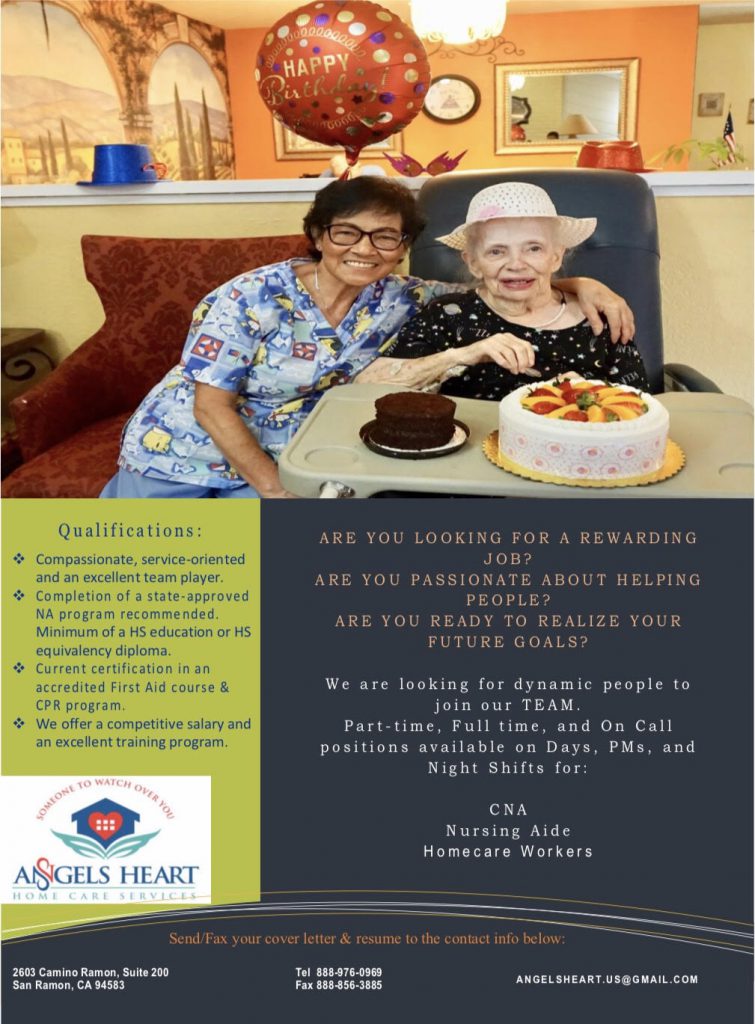 HAPPY Birthday!

Qualifications:

❖ Compassionate, service-oriented and an excellent team player.
❖ Completion of a state-approved NA program recommended. Minimum of a HS education or HS equivalency diploma.
❖ Current certification in an accredited First Aid course & CPR program.
❖ We offer a competitive salary and an excellent training program.

SOMEONE TO WATCH OVER YOU
ANGELS HEART
HOME CARE SERVICES

ARE YOU LOOKING FOR A REWARDING JOB?
ARE YOU PASSIONATE ABOUT HELPING PEOPLE?
ARE YOU READY TO REALIZE YOUR FUTURE GOALS?

We are looking for dynamic people to join our TEAM.
Part-time, Full time, and On Call positions available on Days, PMs, and Night Shifts for:

CNA
Nursing Aide
Homecare Workers

Send/Fax your cover letter & resume to the contact info below:

2603 Camino Ramon, Suite 200
San Ramon, CA 94583

Tel 888-976-0969
Fax 888-856-3885

ANGELSHEART.US@GMAIL.COM